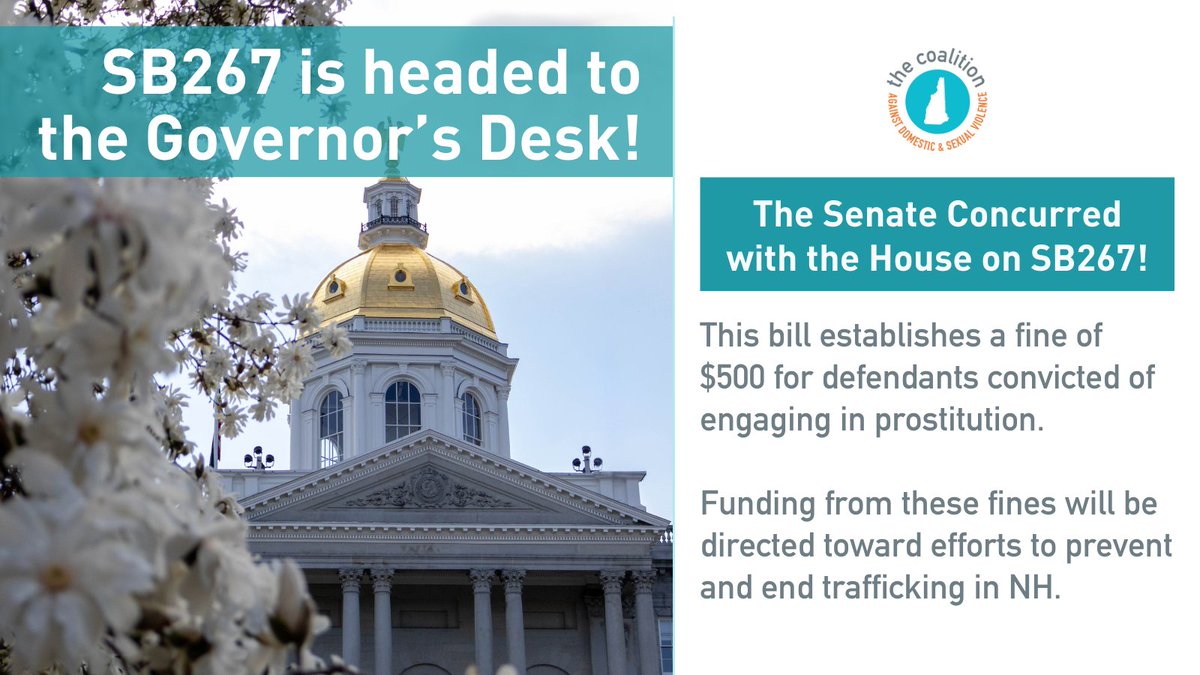 SB267 is headed to the Governor's Desk!

the coalition AGAINST DOMESTIC & SEXUAL VIOLENCE

The Senate Concurred with the House on SB267!

This bill establishes a fine of $500 for defendants convicted of engaging in prostitution.

Funding from these fines will be directed toward efforts to prevent and end trafficking in NH.